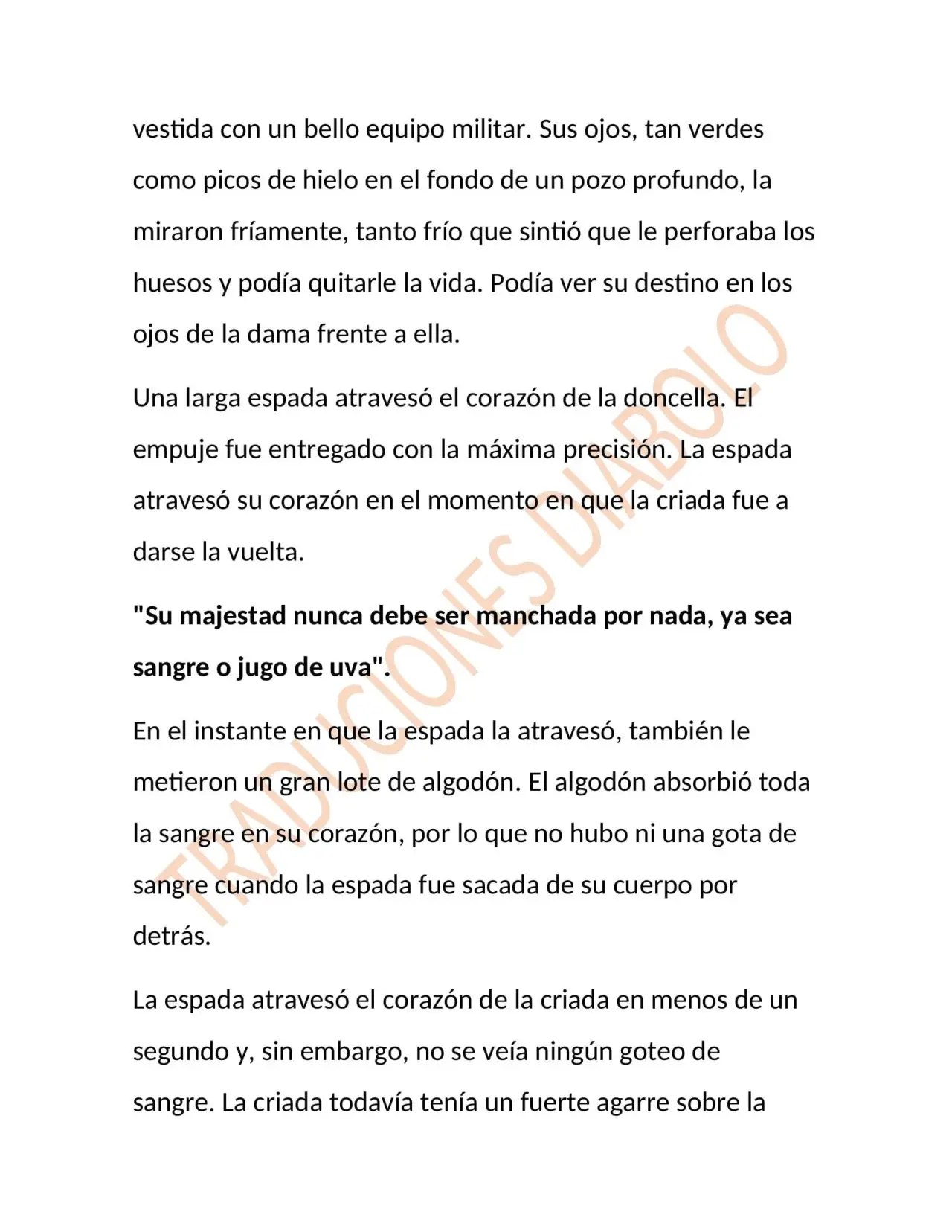 vestida con un bello equipo militar. Sus ojos, tan verdes como picos de hielo en el fondo de un pozo profundo, la miraron fríamente, tanto frío que sintió que le perforaba los huesos y podía quitarle la vida. Podía ver su destino en los ojos de la dama frente a ella.

Una larga espada atravesó el corazón de la doncella. El empuje fue entregado con la máxima precisión. La espada atravesó su corazón en el momento en que la criada fue a darse la vuelta.

"Su majestad nunca debe ser manchada por nada, ya sea sangre o jugo de uva".

En el instante en que la espada la atravesó, también le metieron un gran lote de algodón. El algodón absorbió toda la sangre en su corazón, por lo que no hubo ni una gota de sangre cuando la espada fue sacada de su cuerpo por detrás.

La espada atravesó el corazón de la criada en menos de un segundo y, sin embargo, no se veía ningún goteo de sangre. La criada todavía tenía un fuerte agarre sobre la

TRADUCIONES DIABOLO